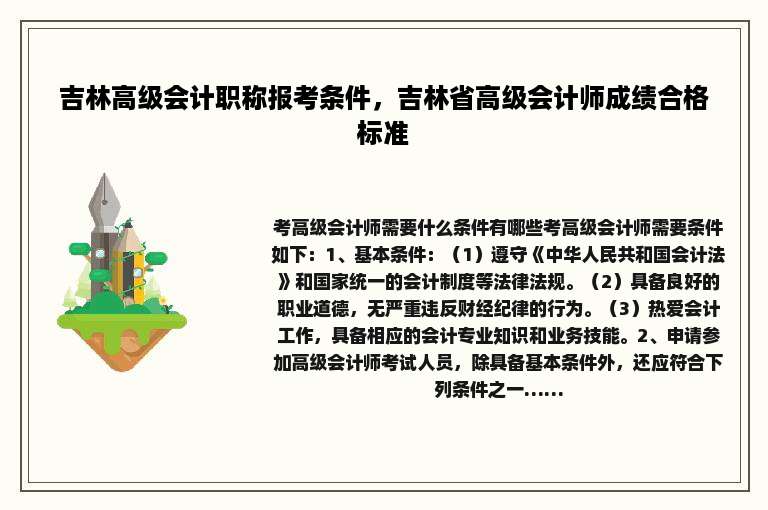 吉林高级会计职称报考条件，吉林省高级会计师成绩合格标准

考高级会计师需要什么条件有哪些考高级会计师需要条件如下：1、基本条件：（1）遵守《中华人民共和国会计法》和国家统一的会计制度等法律法规。（2）具备良好的职业道德，无严重违反财经纪律的行为。（3）热爱会计工作，具备相应的会计专业知识和业务技能。2、申请参加高级会计师考试人员，除具备基本条件外，还应符合下列条件之一......